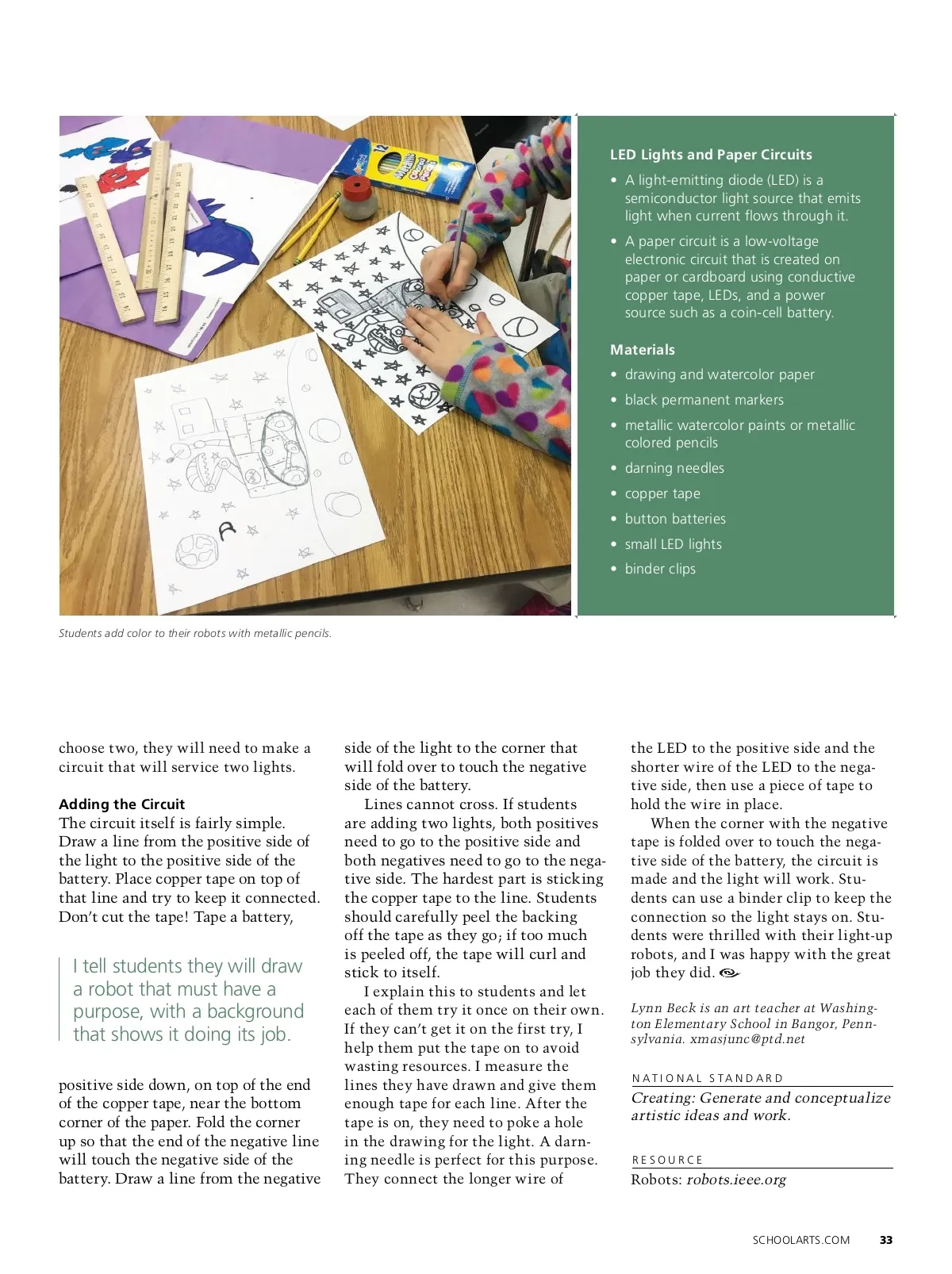 LED Lights and Paper Circuits

• A light-emitting diode (LED) is a semiconductor light source that emits light when current flows through it.

• A paper circuit is a low-voltage electronic circuit that is created on paper or cardboard using conductive copper tape, LEDs, and a power source such as a coin-cell battery.

Materials

• drawing and watercolor paper
• black permanent markers
• metallic watercolor paints or metallic colored pencils
• darning needles
• copper tape
• button batteries
• small LED lights
• binder clips

Students add color to their robots with metallic pencils.

choose two, they will need to make a circuit that will service two lights.

Adding the Circuit
The circuit itself is fairly simple. Draw a line from the positive side of the light to the positive side of the battery. Place copper tape on top of that line and try to keep it connected. Don't cut the tape! Tape a battery,

I tell students they will draw a robot that must have a purpose, with a background that shows it doing its job.

positive side down, on top of the end of the copper tape, near the bottom corner of the paper. Fold the corner up so that the end of the negative line will touch the negative side of the battery. Draw a line from the negative side of the light to the corner that will fold over to touch the negative side of the battery.

Lines cannot cross. If students are adding two lights, both positives need to go to the positive side and both negatives need to go to the negative side. The hardest part is sticking the copper tape to the line. Students should carefully peel the backing off the tape as they go; if too much is peeled off, the tape will curl and stick to itself.

I explain this to students and let each of them try it once on their own. If they can't get it on the first try, I help them put the tape on to avoid wasting resources. I measure the lines they have drawn and give them enough tape for each line. After the tape is on, they need to poke a hole in the drawing for the light. A darning needle is perfect for this purpose. They connect the longer wire of the LED to the positive side and the shorter wire of the LED to the negative side, then use a piece of tape to hold the wire in place.

When the corner with the negative tape is folded over to touch the negative side of the battery, the circuit is made and the light will work. Students can use a binder clip to keep the connection so the light stays on. Students were thrilled with their light-up robots, and I was happy with the great job they did.

Lynn Beck is an art teacher at Washington Elementary School in Bangor, Pennsylvania. xmasjunc@ptd.net

NATIONAL STANDARD
Creating: Generate and conceptualize artistic ideas and work.

RESOURCE
Robots: robots.ieee.org

SCHOOLARTS.COM 33